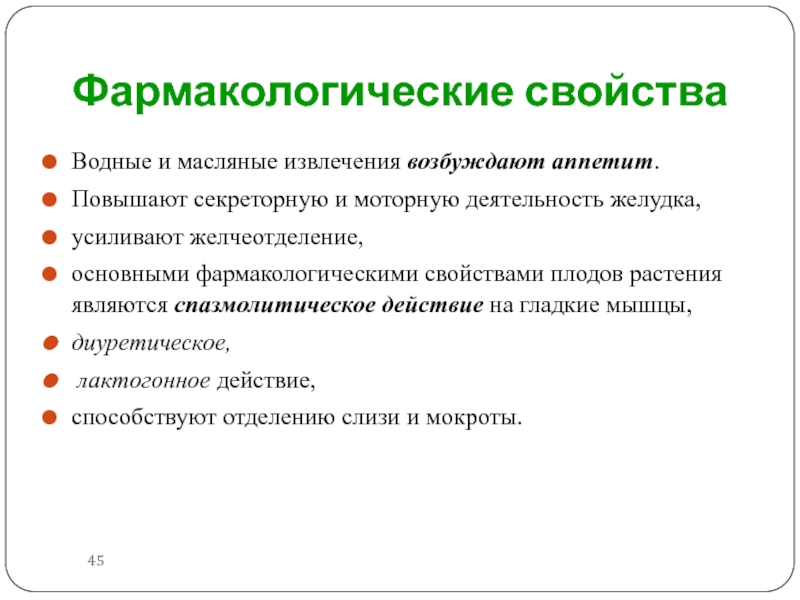 Фармакологические свойства

Водные и масляные извлечения возбуждают аппетит.

Повышают секреторную и моторную деятельность желудка,

усиливают желчеотделение,

основными фармакологическими свойствами плодов растения являются спазмолитическое действие на гладкие мышцы,

диуретическое,

лактогонное действие,

способствуют отделению слизи и мокроты.

45